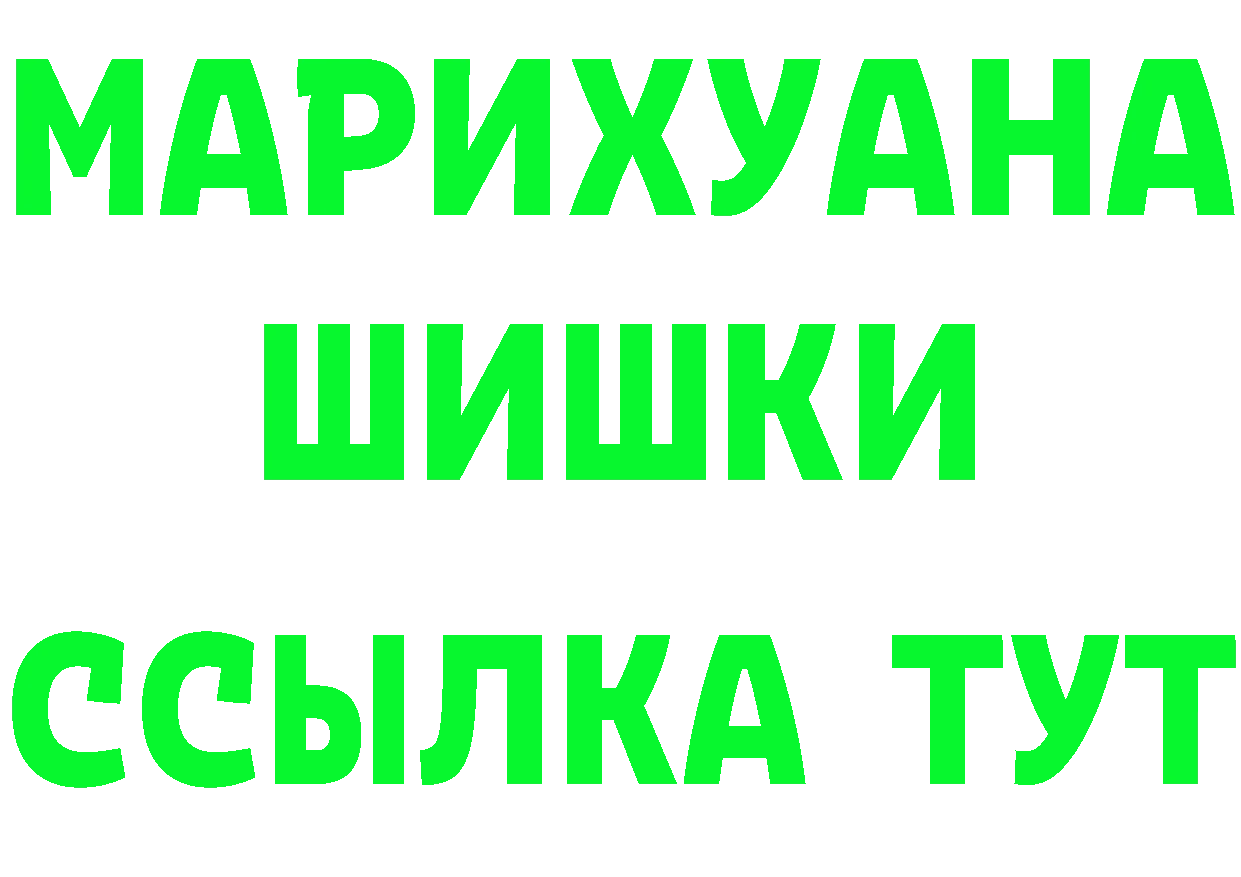 МАРИХУАНА
ШИШКИ
ССЫЛКА ТУТ